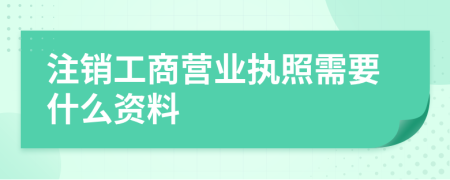 注销工商营业执照需要什么资料